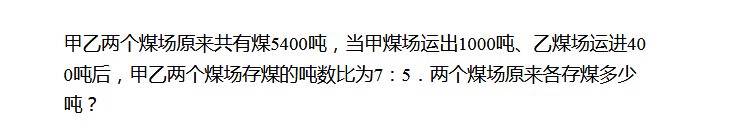 甲乙两个煤场原来共有煤5400吨，当甲煤场运出1000吨、乙煤场运进400吨后，甲乙两个煤场存煤的吨数比为7：5．两个煤场原来各存煤多少吨？